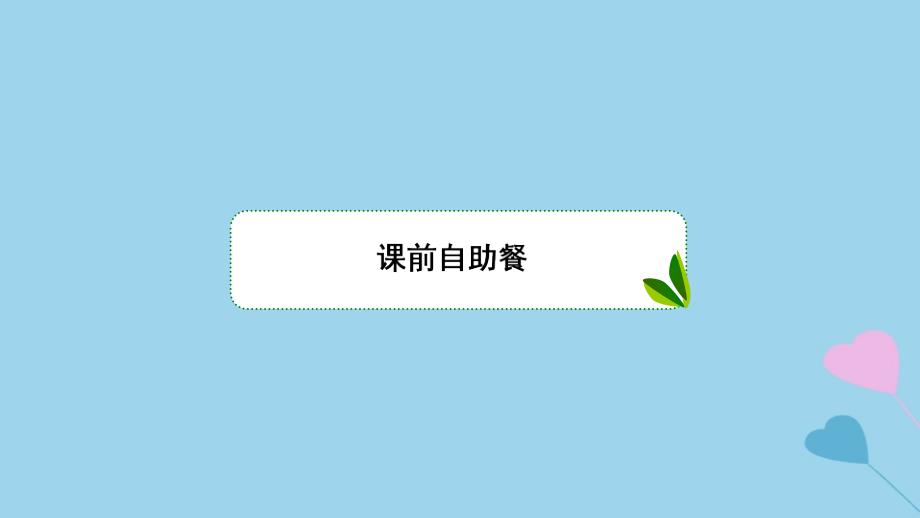 课前自助餐